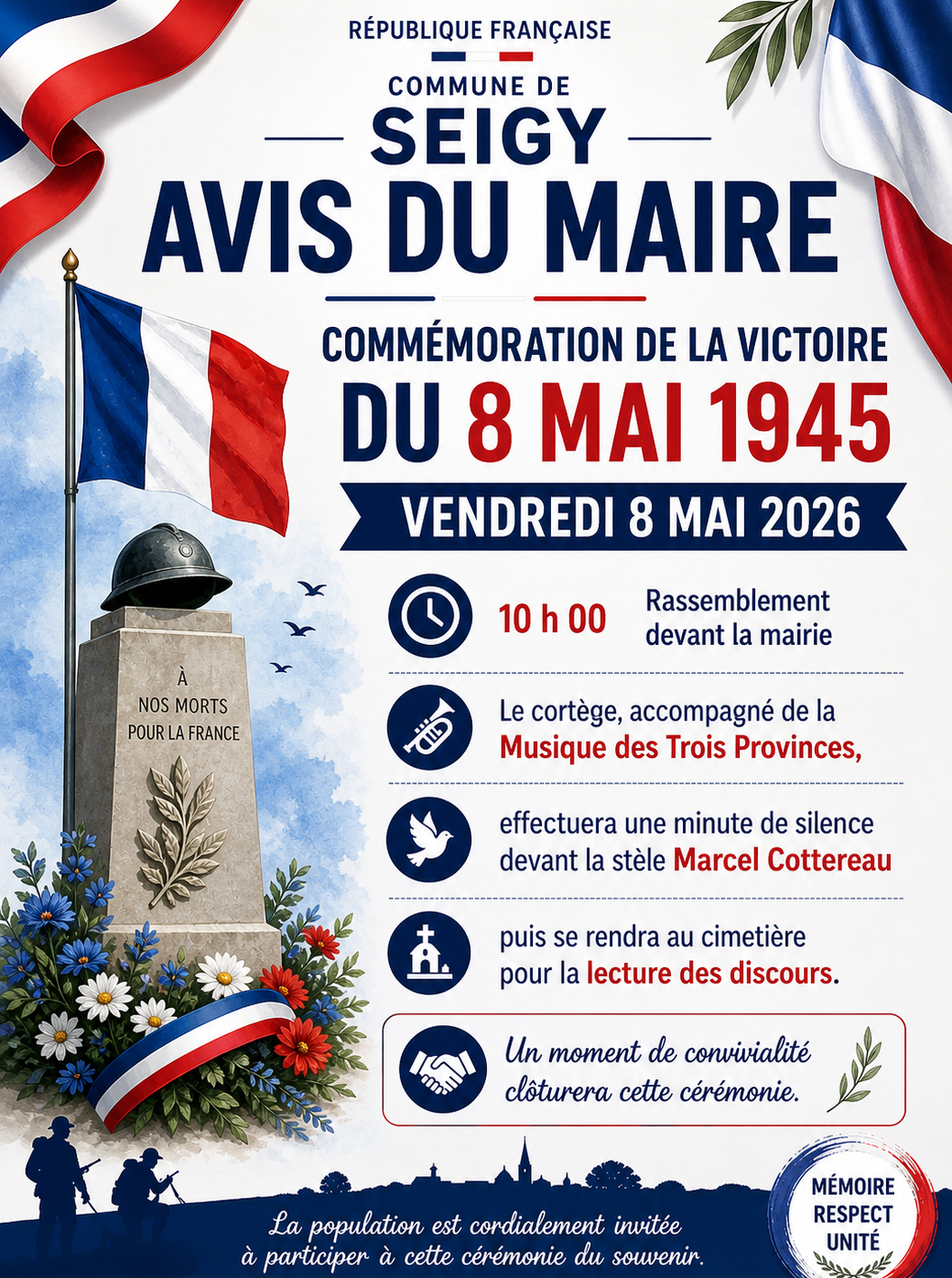 RÉPUBLIQUE FRANÇAISE

COMMUNE DE

SEIGY

AVIS DU MAIRE

COMMÉMORATION DE LA VICTOIRE

DU 8 MAI 1945

VENDREDI 8 MAI 2026

À
NOS MORTS
POUR LA FRANCE

10 h 00

Rassemblement devant la mairie

Le cortège, accompagné de la Musique des Trois Provinces,

effectuera une minute de silence devant la stèle Marcel Cottereau

puis se rendra au cimetière pour la lecture des discours.

Un moment de convivialité clôturera cette cérémonie.

La population est cordialement invitée à participer à cette cérémonie du souvenir.

MÉMOIRE
RESPECT
UNITÉ